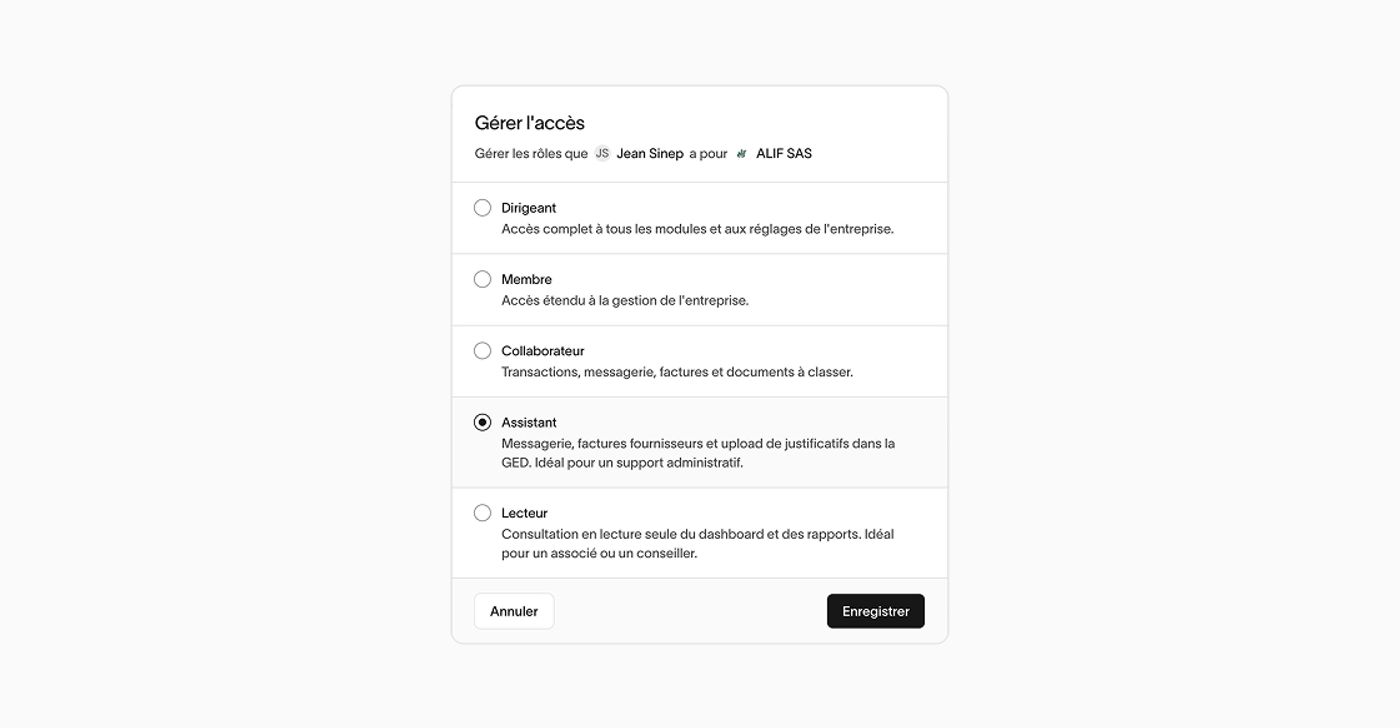 Gérer l'accès

Gérer les rôles que JS Jean Sinep a pour ALIF SAS

Dirigeant
Accès complet à tous les modules et aux réglages de l'entreprise.

Membre
Accès étendu à la gestion de l'entreprise.

Collaborateur
Transactions, messagerie, factures et documents à classer.

Assistant
Messagerie, factures fournisseurs et upload de justificatifs dans la GED. Idéal pour un support administratif.

Lecteur
Consultation en lecture seule du dashboard et des rapports. Idéal pour un associé ou un conseiller.

Annuler

Enregistrer